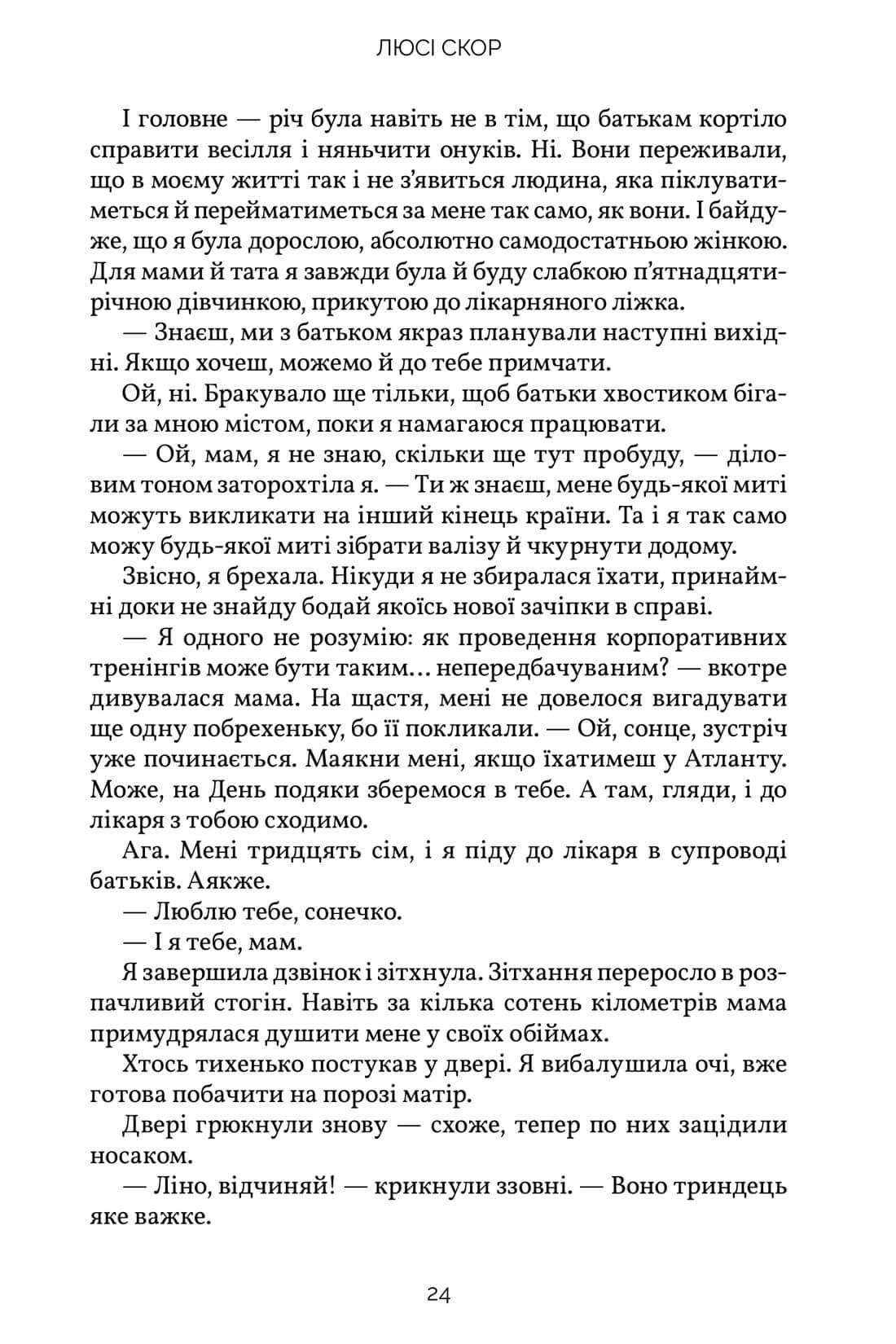 ЛЮСІ СКОР

І головне — річ була навіть не в тім, що батькам кортіло справити весілля і няньчити онуків. Ні. Вони переживали, що в моєму житті так і не з'явиться людина, яка піклуватиметься й перейматиметься за мене так само, як вони. І байдуже, що я була дорослою, абсолютно самодостатньою жінкою. Для мами й тата я завжди була й буду слабкою п'ятнадцятирічною дівчинкою, прикутою до лікарняного ліжка.

— Знаєш, ми з батьком якраз планували наступні вихідні. Якщо хочеш, можемо й до тебе примчати.

Ой, ні. Бракувало ще тільки, щоб батьки хвостиком бігали за мною містом, поки я намагаюся працювати.

— Ой, мам, я не знаю, скільки ще тут пробуду, — діловим тоном заторохтіла я. — Ти ж знаєш, мене будь-якої миті можуть викликати на інший кінець країни. Та і я так само можу будь-якої миті зібрати валізу й чкурнути додому.

Звісно, я брехала. Нікуди я не збиралася їхати, принаймні доки не знайду бодай якоїсь нової зачіпки в справі.

— Я одного не розумію: як проведення корпоративних тренінгів може бути таким… непередбачуваним? — вкотре дивувалася мама. На щастя, мені не довелося вигадувати ще одну побрехеньку, бо її покликали. — Ой, сонце, зустріч уже починається. Маякни мені, якщо їхатимеш у Атланту. Може, на День подяки зберемося в тебе. А там, гляди, і до лікаря з тобою сходимо.

Ага. Мені тридцять сім, і я піду до лікаря в супроводі батьків. Аякже.

— Люблю тебе, сонечко.

— І я тебе, мам.

Я завершила дзвінок і зітхнула. Зітхання переросло в розпачливий стогін. Навіть за кілька сотень кілометрів мама примудрялася душити мене у своїх обіймах.

Хтось тихенько постукав у двері. Я вибалушила очі, вже готова побачити на порозі матір.

Двері грюкнули знову — схоже, тепер по них зацідили носаком.

— Ліно, відчиняй! — крикнули ззовні. — Воно триндець яке важке.

24